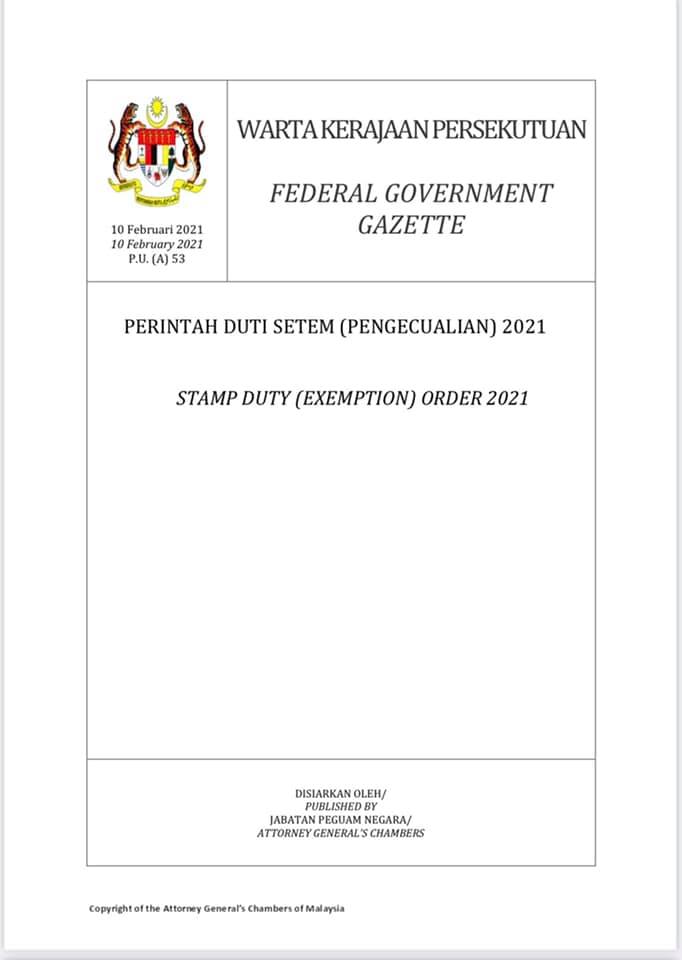 10 Februari 2021
10 February 2021
P.U. (A) 53

WARTA KERAJAAN PERSEKUTUAN

FEDERAL GOVERNMENT
GAZETTE

PERINTAH DUTI SETEM (PENGECUALIAN) 2021

STAMP DUTY (EXEMPTION) ORDER 2021

DISIARKAN OLEH/
PUBLISHED BY
JABATAN PEGUAM NEGARA/
ATTORNEY GENERAL'S CHAMBERS

Copyright of the Attorney General's Chambers of Malaysia